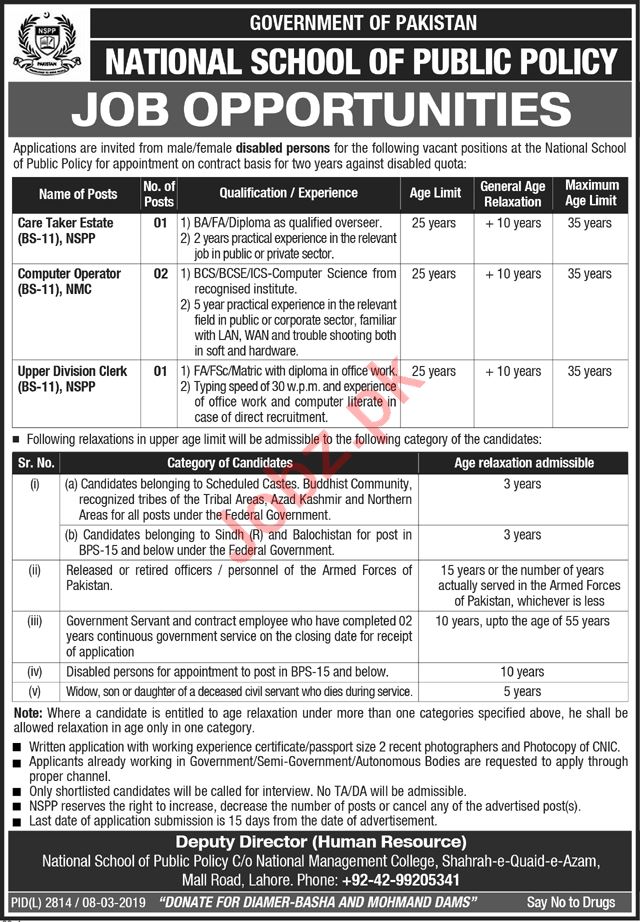 NSPP
PAKISTAN

GOVERNMENT OF PAKISTAN

NATIONAL SCHOOL OF PUBLIC POLICY

JOB OPPORTUNITIES

Applications are invited from male/female disabled persons for the following vacant positions at the National School of Public Policy for appointment on contract basis for two years against disabled quota:

| Name of Posts | No. of Posts | Qualification / Experience | Age Limit | General Age Relaxation | Maximum Age Limit |
|---|---|---|---|---|---|
| Care Taker Estate (BS-11), NSPP | 01 | 1) BA/FA/Diploma as qualified overseer. 2) 2 years practical experience in the relevant job in public or private sector. | 25 years | + 10 years | 35 years |
| Computer Operator (BS-11), NMC | 02 | 1) BCS/BCSE/ICS-Computer Science from recognised institute. 2) 5 year practical experience in the relevant field in public or corporate sector, familiar with LAN, WAN and trouble shooting both in soft and hardware. | 25 years | + 10 years | 35 years |
| Upper Division Clerk (BS-11), NSPP | 01 | 1) FA/FSc/Matric with diploma in office work. 2) Typing speed of 30 w.p.m. and experience of office work and computer literate in case of direct recruitment. | 25 years | + 10 years | 35 years |

■ Following relaxations in upper age limit will be admissible to the following category of the candidates:

| Sr. No. | Category of Candidates | Age relaxation admissible |
|---|---|---|
| (i) | (a) Candidates belonging to Scheduled Castes. Buddhist Community, recognized tribes of the Tribal Areas, Azad Kashmir and Northern Areas for all posts under the Federal Government. | 3 years |
| | (b) Candidates belonging to Sindh (R) and Balochistan for post in BPS-15 and below under the Federal Government. | 3 years |
| (ii) | Released or retired officers / personnel of the Armed Forces of Pakistan. | 15 years or the number of years actually served in the Armed Forces of Pakistan, whichever is less |
| (iii) | Government Servant and contract employee who have completed 02 years continuous government service on the closing date for receipt of application | 10 years, upto the age of 55 years |
| (iv) | Disabled persons for appointment to post in BPS-15 and below. | 10 years |
| (v) | Widow, son or daughter of a deceased civil servant who dies during service. | 5 years |

Note: Where a candidate is entitled to age relaxation under more than one categories specified above, he shall be allowed relaxation in age only in one category.
■ Written application with working experience certificate/passport size 2 recent photographers and Photocopy of CNIC.
■ Applicants already working in Government/Semi-Government/Autonomous Bodies are requested to apply through proper channel.
■ Only shortlisted candidates will be called for interview. No TA/DA will be admissible.
■ NSPP reserves the right to increase, decrease the number of posts or cancel any of the advertised post(s).
■ Last date of application submission is 15 days from the date of advertisement.

Deputy Director (Human Resource)
National School of Public Policy C/o National Management College, Shahrah-e-Quaid-e-Azam, Mall Road, Lahore. Phone: +92-42-99205341

PID(L) 2814 / 08-03-2019 "DONATE FOR DIAMER-BASHA AND MOHMAND DAMS" Say No to Drugs

Jobz.pk